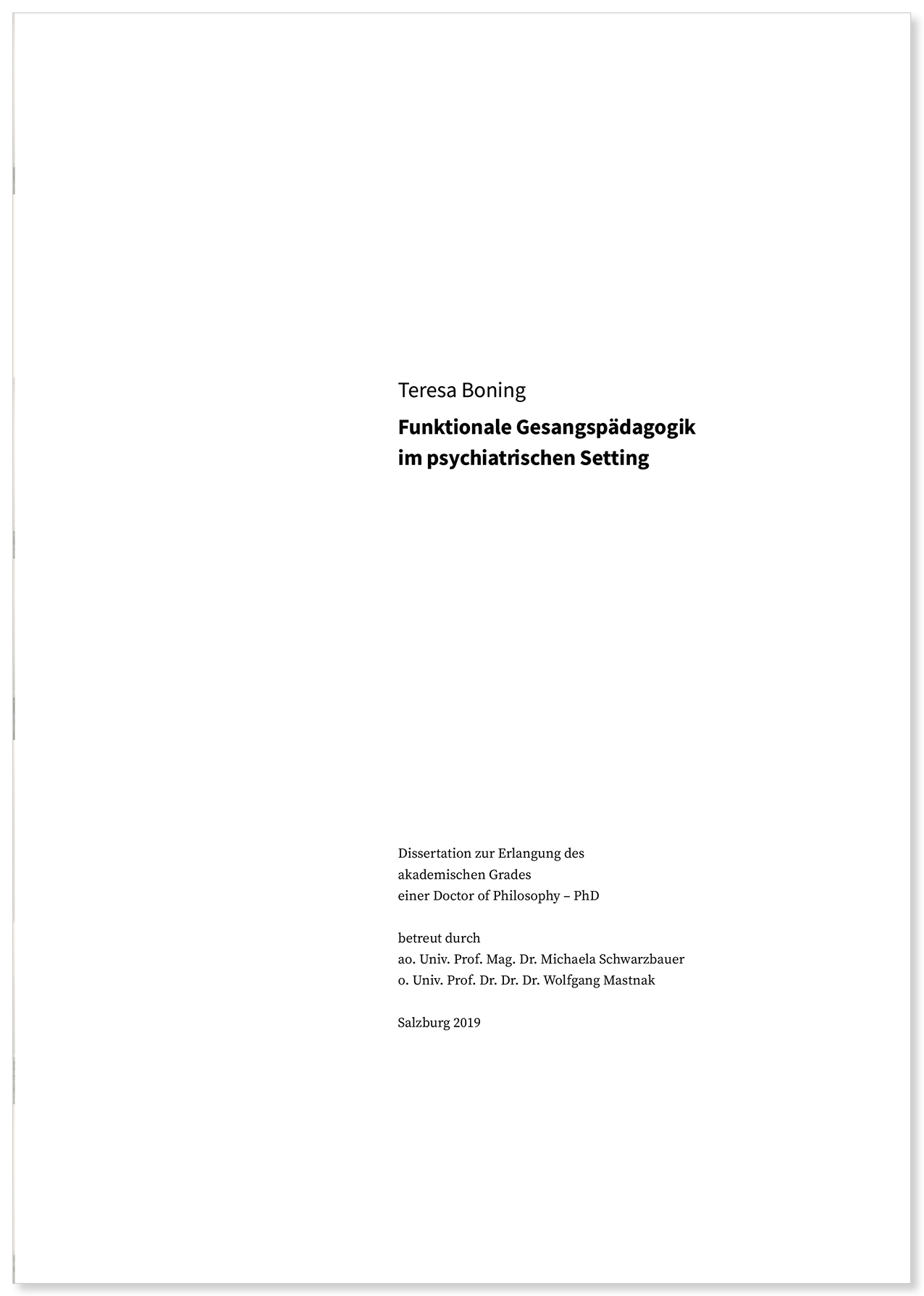 Teresa Boning

Funktionale Gesangspädagogik im psychiatrischen Setting

Dissertation zur Erlangung des akademischen Grades einer Doctor of Philosophy – PhD

betreut durch
ao. Univ. Prof. Mag. Dr. Michaela Schwarzbauer
o. Univ. Prof. Dr. Dr. Dr. Wolfgang Mastnak

Salzburg 2019